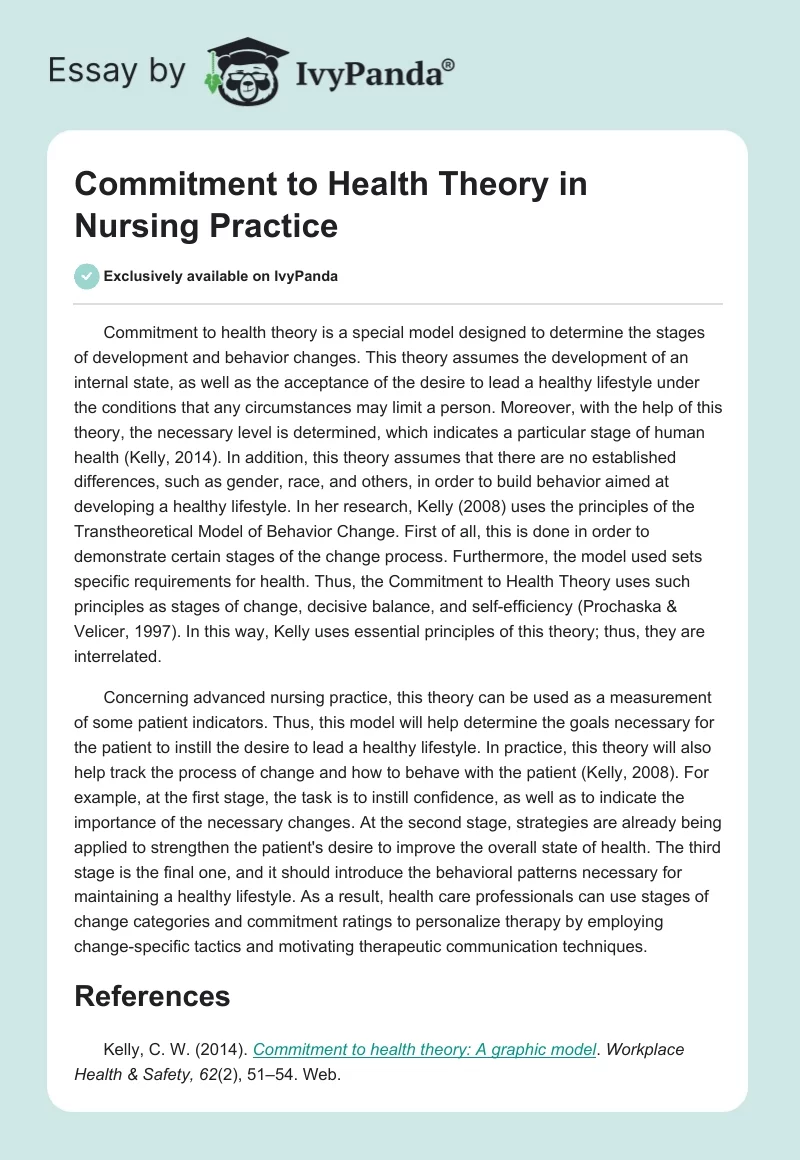 Essay by IvyPanda®

Commitment to Health Theory in Nursing Practice

Exclusively available on IvyPanda

Commitment to health theory is a special model designed to determine the stages of development and behavior changes. This theory assumes the development of an internal state, as well as the acceptance of the desire to lead a healthy lifestyle under the conditions that any circumstances may limit a person. Moreover, with the help of this theory, the necessary level is determined, which indicates a particular stage of human health (Kelly, 2014). In addition, this theory assumes that there are no established differences, such as gender, race, and others, in order to build behavior aimed at developing a healthy lifestyle. In her research, Kelly (2008) uses the principles of the Transtheoretical Model of Behavior Change. First of all, this is done in order to demonstrate certain stages of the change process. Furthermore, the model used sets specific requirements for health. Thus, the Commitment to Health Theory uses such principles as stages of change, decisive balance, and self-efficiency (Prochaska & Velicer, 1997). In this way, Kelly uses essential principles of this theory; thus, they are interrelated.

Concerning advanced nursing practice, this theory can be used as a measurement of some patient indicators. Thus, this model will help determine the goals necessary for the patient to instill the desire to lead a healthy lifestyle. In practice, this theory will also help track the process of change and how to behave with the patient (Kelly, 2008). For example, at the first stage, the task is to instill confidence, as well as to indicate the importance of the necessary changes. At the second stage, strategies are already being applied to strengthen the patient's desire to improve the overall state of health. The third stage is the final one, and it should introduce the behavioral patterns necessary for maintaining a healthy lifestyle. As a result, health care professionals can use stages of change categories and commitment ratings to personalize therapy by employing change-specific tactics and motivating therapeutic communication techniques.

References

Kelly, C. W. (2014). Commitment to health theory: A graphic model. Workplace Health & Safety, 62(2), 51–54. Web.